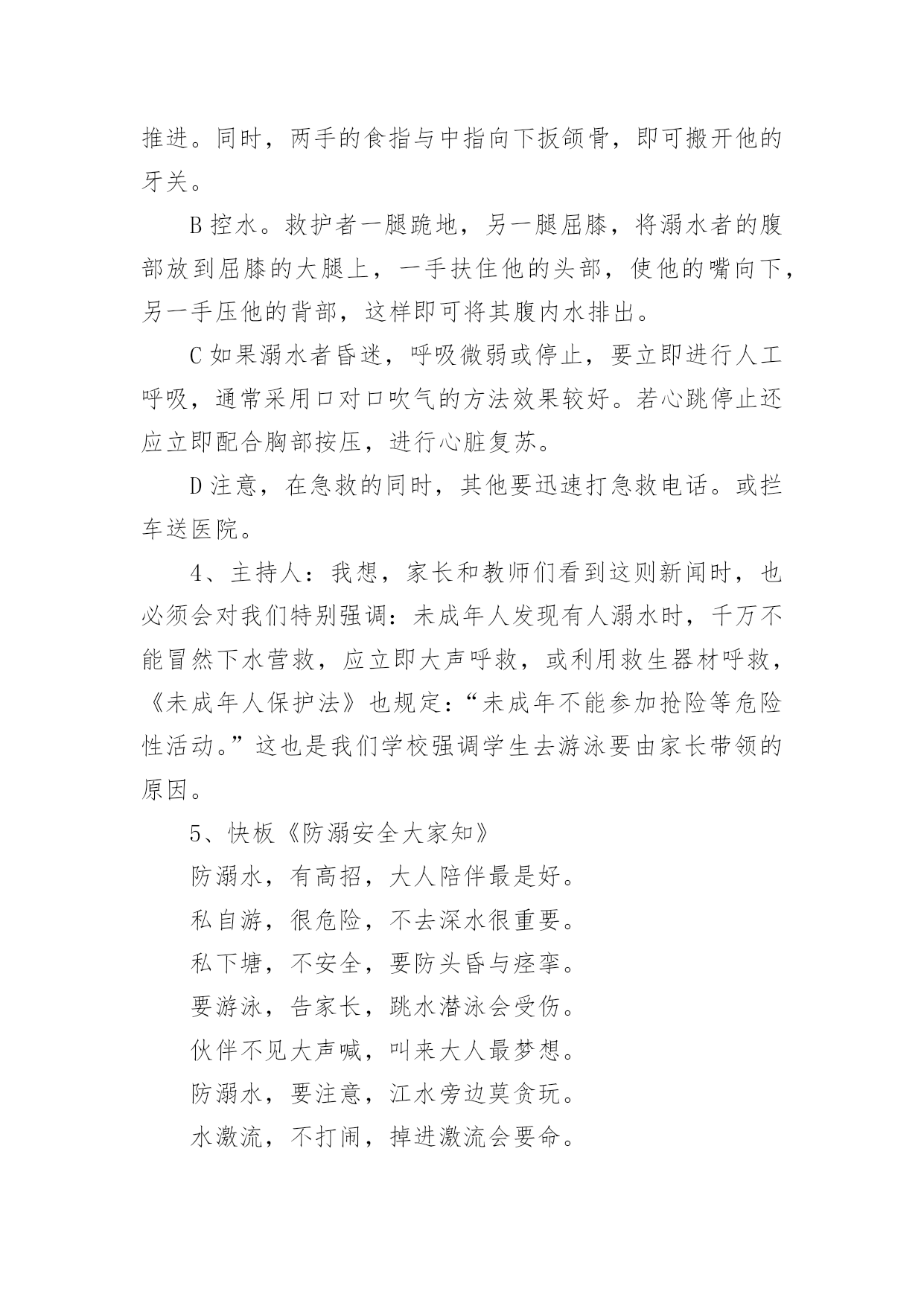 推进。同时，两手的食指与中指向下扳颌骨，即可搬开他的牙关。

B 控水。救护者一腿跪地，另一腿屈膝，将溺水者的腹部放到屈膝的大腿上，一手扶住他的头部，使他的嘴向下，另一手压他的背部，这样即可将其腹内水排出。

C 如果溺水者昏迷，呼吸微弱或停止，要立即进行人工呼吸，通常采用口对口吹气的方法效果较好。若心跳停止还应立即配合胸部按压，进行心脏复苏。

D 注意，在急救的同时，其他要迅速打急救电话。或拦车送医院。

4、主持人：我想，家长和教师们看到这则新闻时，也必须会对我们特别强调：未成年人发现有人溺水时，千万不能冒然下水营救，应立即大声呼救，或利用救生器材呼救，《未成年人保护法》也规定：“未成年不能参加抢险等危险性活动。”这也是我们学校强调学生去游泳要由家长带领的原因。

5、快板《防溺安全大家知》

防溺水，有高招，大人陪伴最是好。

私自游，很危险，不去深水很重要。

私下塘，不安全，要防头昏与痉挛。

要游泳，告家长，跳水潜泳会受伤。

伙伴不见大声喊，叫来大人最梦想。

防溺水，要注意，江水旁边莫贪玩。

水激流，不打闹，掉进激流会要命。